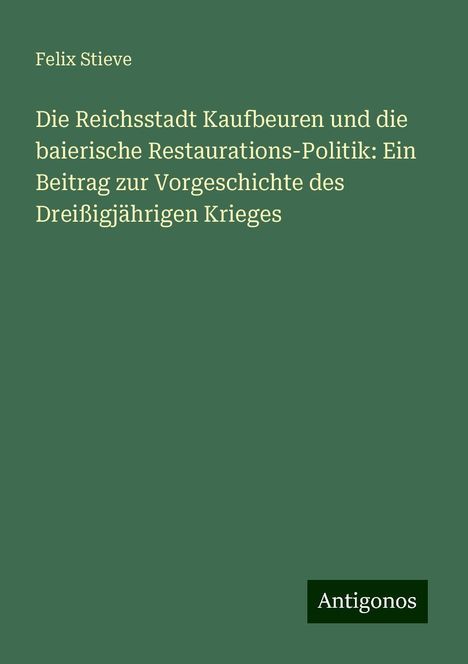 Felix Stieve

Die Reichsstadt Kaufbeuren und die baierische Restaurations-Politik: Ein Beitrag zur Vorgeschichte des Dreißigjährigen Krieges

Antigonos